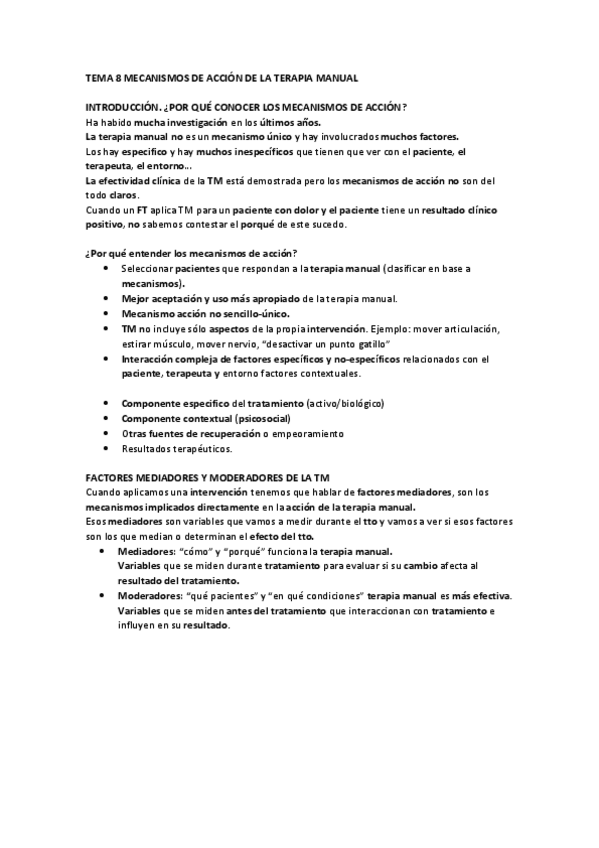 TEMA 8 MECANISMOS DE ACCIÓN DE LA TERAPIA MANUAL

INTRODUCCIÓN. ¿POR QUÉ CONOCER LOS MECANISMOS DE ACCIÓN?
Ha habido mucha investigación en los últimos años.
La terapia manual no es un mecanismo único y hay involucrados muchos factores.
Los hay específico y hay muchos inespecíficos que tienen que ver con el paciente, el terapeuta, el entorno…
La efectividad clínica de la TM está demostrada pero los mecanismos de acción no son del todo claros.
Cuando un FT aplica TM para un paciente con dolor y el paciente tiene un resultado clínico positivo, no sabemos contestar el porqué de este sucedo.

¿Por qué entender los mecanismos de acción?
• Seleccionar pacientes que respondan a la terapia manual (clasificar en base a mecanismos).
• Mejor aceptación y uso más apropiado de la terapia manual.
• Mecanismo acción no sencillo-único.
• TM no incluye sólo aspectos de la propia intervención. Ejemplo: mover articulación, estirar músculo, mover nervio, "desactivar un punto gatillo"
• Interacción compleja de factores específicos y no-específicos relacionados con el paciente, terapeuta y entorno factores contextuales.

• Componente específico del tratamiento (activo/biológico)
• Componente contextual (psicosocial)
• Otras fuentes de recuperación o empeoramiento
• Resultados terapéuticos.

FACTORES MEDIADORES Y MODERADORES DE LA TM
Cuando aplicamos una intervención tenemos que hablar de factores mediadores, son los mecanismos implicados directamente en la acción de la terapia manual.
Esos mediadores son variables que vamos a medir durante el tto y vamos a ver si esos factores son los que median o determinan el efecto del tto.
• Mediadores: "cómo" y "porqué" funciona la terapia manual.
Variables que se miden durante tratamiento para evaluar si su cambio afecta al resultado del tratamiento.
• Moderadores: "qué pacientes" y "en qué condiciones" terapia manual es más efectiva.
Variables que se miden antes del tratamiento que interaccionan con tratamiento e influyen en su resultado.